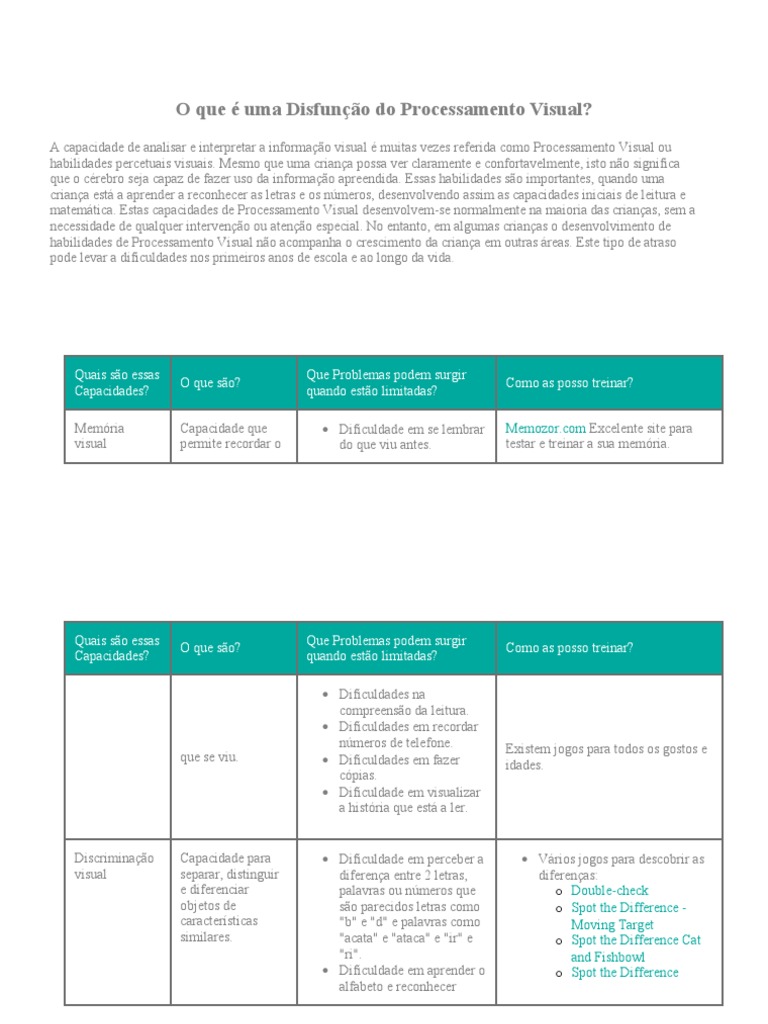 O que é uma Disfunção do Processamento Visual?

A capacidade de analisar e interpretar a informação visual é muitas vezes referida como Processamento Visual ou habilidades percetuais visuais. Mesmo que uma criança possa ver claramente e confortavelmente, isto não significa que o cérebro seja capaz de fazer uso da informação apreendida. Essas habilidades são importantes, quando uma criança está a aprender a reconhecer as letras e os números, desenvolvendo assim as capacidades iniciais de leitura e matemática. Estas capacidades de Processamento Visual desenvolvem-se normalmente na maioria das crianças, sem a necessidade de qualquer intervenção ou atenção especial. No entanto, em algumas crianças o desenvolvimento de habilidades de Processamento Visual não acompanha o crescimento da criança em outras áreas. Este tipo de atraso pode levar a dificuldades nos primeiros anos de escola e ao longo da vida.

| Quais são essas Capacidades? | O que são? | Que Problemas podem surgir quando estão limitadas? | Como as posso treinar? |
|---|---|---|---|
| Memória visual | Capacidade que permite recordar o | • Dificuldade em se lembrar do que viu antes. | Memozor.com Excelente site para testar e treinar a sua memória. |

| Quais são essas Capacidades? | O que são? | Que Problemas podem surgir quando estão limitadas? | Como as posso treinar? |
|---|---|---|---|
| | que se viu. | • Dificuldades na compreensão da leitura. • Dificuldades em recordar números de telefone. • Dificuldades em fazer cópias. • Dificuldade em visualizar a história que está a ler. | Existem jogos para todos os gostos e idades. |
| Discriminação visual | Capacidade para separar, distinguir e diferenciar objetos de características similares. | • Dificuldade em perceber a diferença entre 2 letras, palavras ou números que são parecidos letras como "b" e "d" e palavras como "acata" e "ataca" e "ir" e "ri". • Dificuldade em aprender o alfabeto e reconhecer | • Vários jogos para descobrir as diferenças: ○ Double-check ○ Spot the Difference - Moving Target ○ Spot the Difference Cat and Fishbowl ○ Spot the Difference |